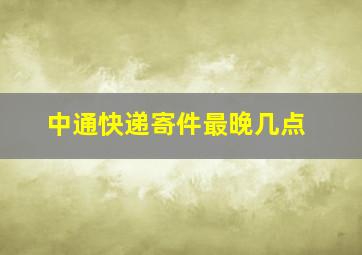 中通快递寄件最晚几点